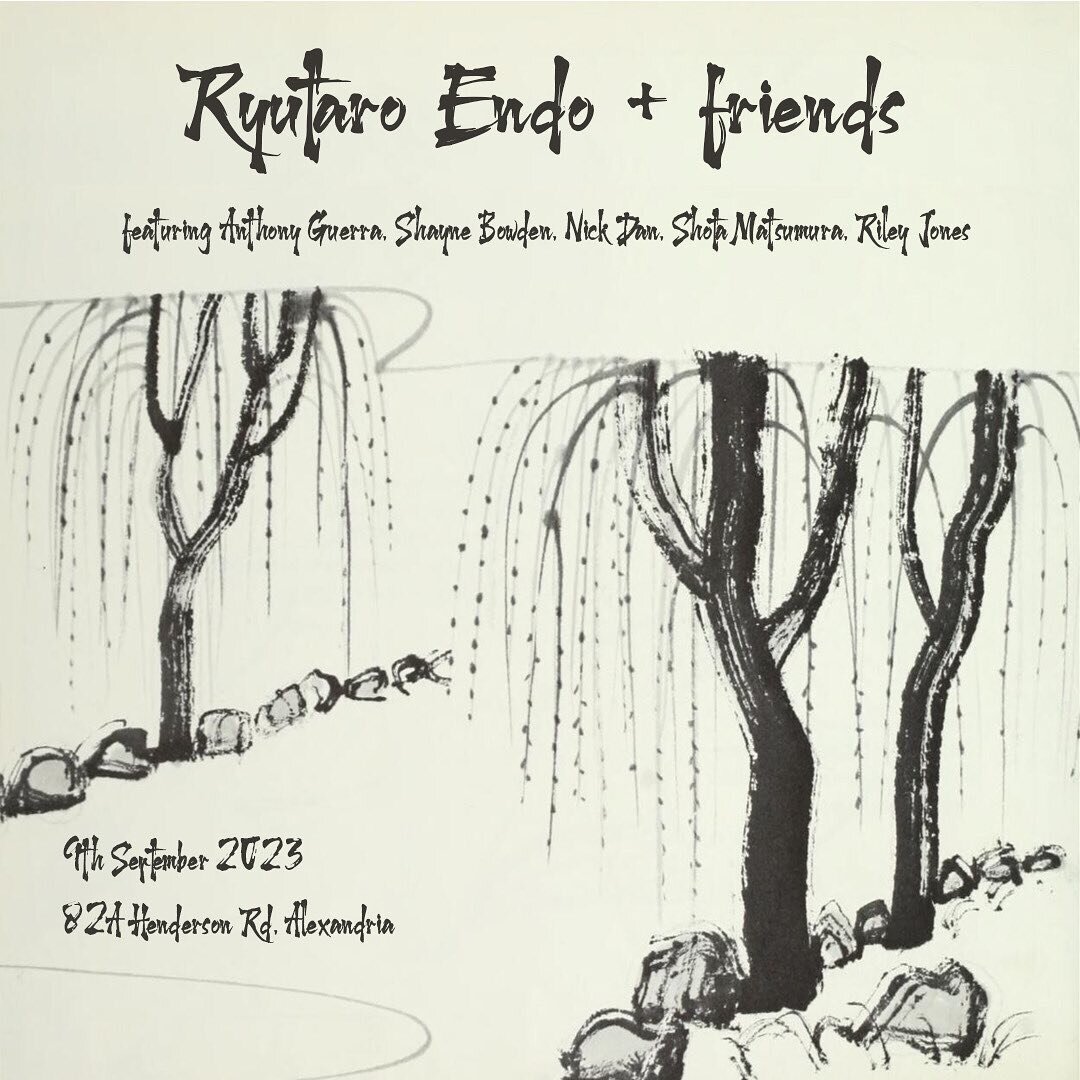 Ryutaro Endo + friends

featuring Anthony Guerra, Shayne Bowden, Nick Dan, Shota Matsumura, Riley Jones

9th September 2023

82A Henderson Rd, Alexandria